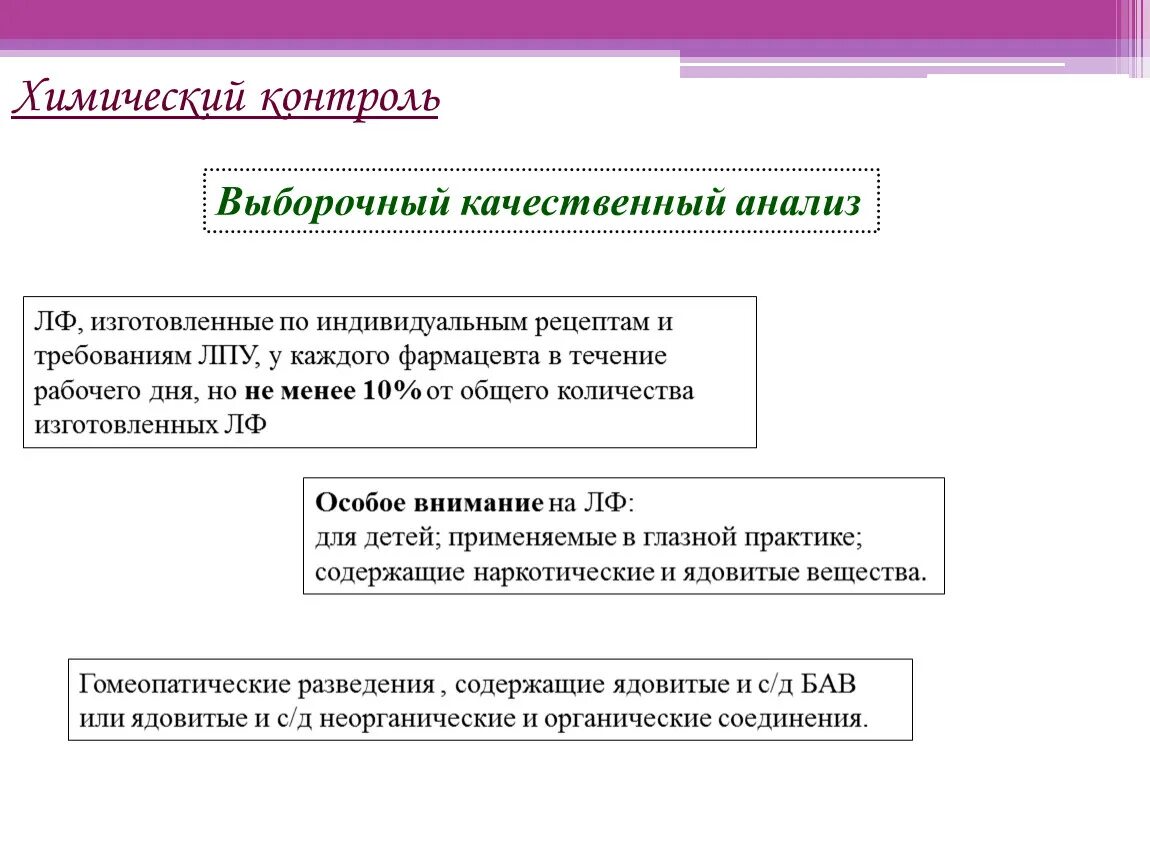 Химический контроль

Выборочный качественный анализ

ЛФ, изготовленные по индивидуальным рецептам и требованиям ЛПУ, у каждого фармацевта в течение рабочего дня, но не менее 10% от общего количества изготовленных ЛФ

Особое внимание на ЛФ:
для детей; применяемые в глазной практике;
содержащие наркотические и ядовитые вещества.

Гомеопатические разведения , содержащие ядовитые и с/д БАВ или ядовитые и с/д неорганические и органические соединения.